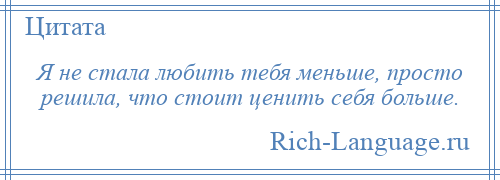 Цитата

Я не стала любить тебя меньше, просто решила, что стоит ценить себя больше.

Rich-Language.ru